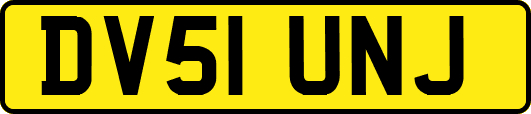 DV51 UNJ